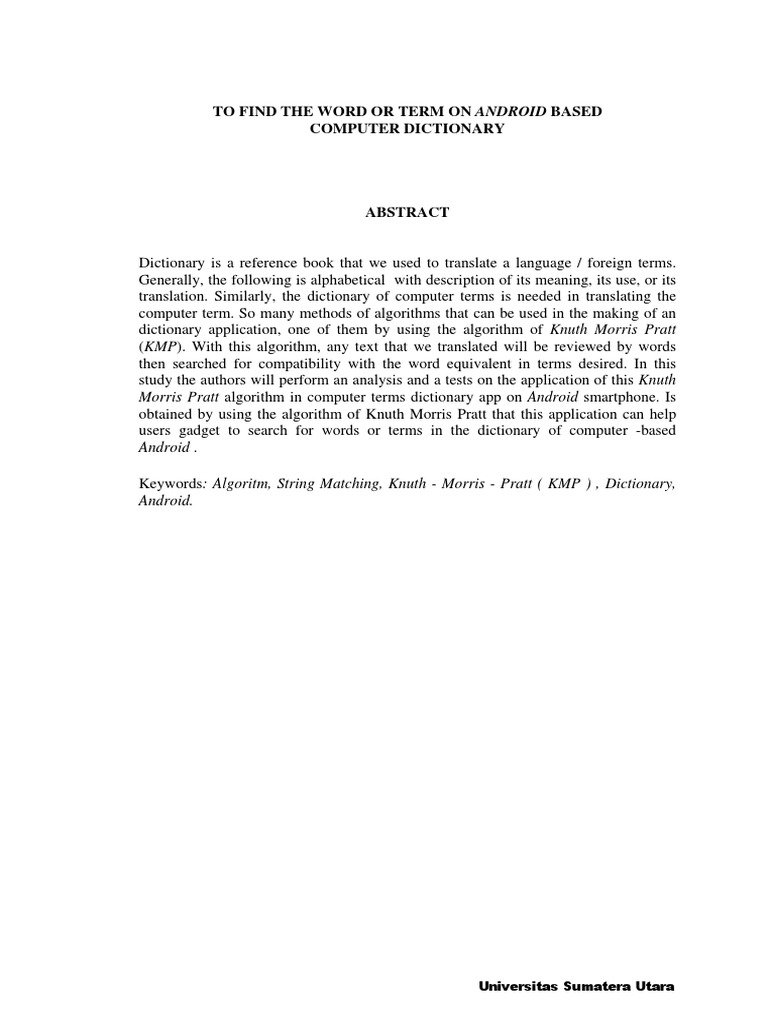 TO FIND THE WORD OR TERM ON ANDROID BASED COMPUTER DICTIONARY

ABSTRACT

Dictionary is a reference book that we used to translate a language / foreign terms. Generally, the following is alphabetical with description of its meaning, its use, or its translation. Similarly, the dictionary of computer terms is needed in translating the computer term. So many methods of algorithms that can be used in the making of an dictionary application, one of them by using the algorithm of Knuth Morris Pratt (KMP). With this algorithm, any text that we translated will be reviewed by words then searched for compatibility with the word equivalent in terms desired. In this study the authors will perform an analysis and a tests on the application of this Knuth Morris Pratt algorithm in computer terms dictionary app on Android smartphone. Is obtained by using the algorithm of Knuth Morris Pratt that this application can help users gadget to search for words or terms in the dictionary of computer -based Android .

Keywords: Algoritm, String Matching, Knuth - Morris - Pratt ( KMP ) , Dictionary, Android.

Universitas Sumatera Utara